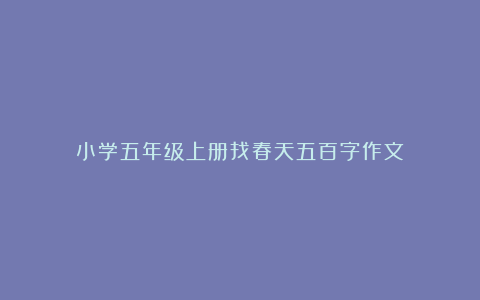 小学五年级上册找春天五百字作文